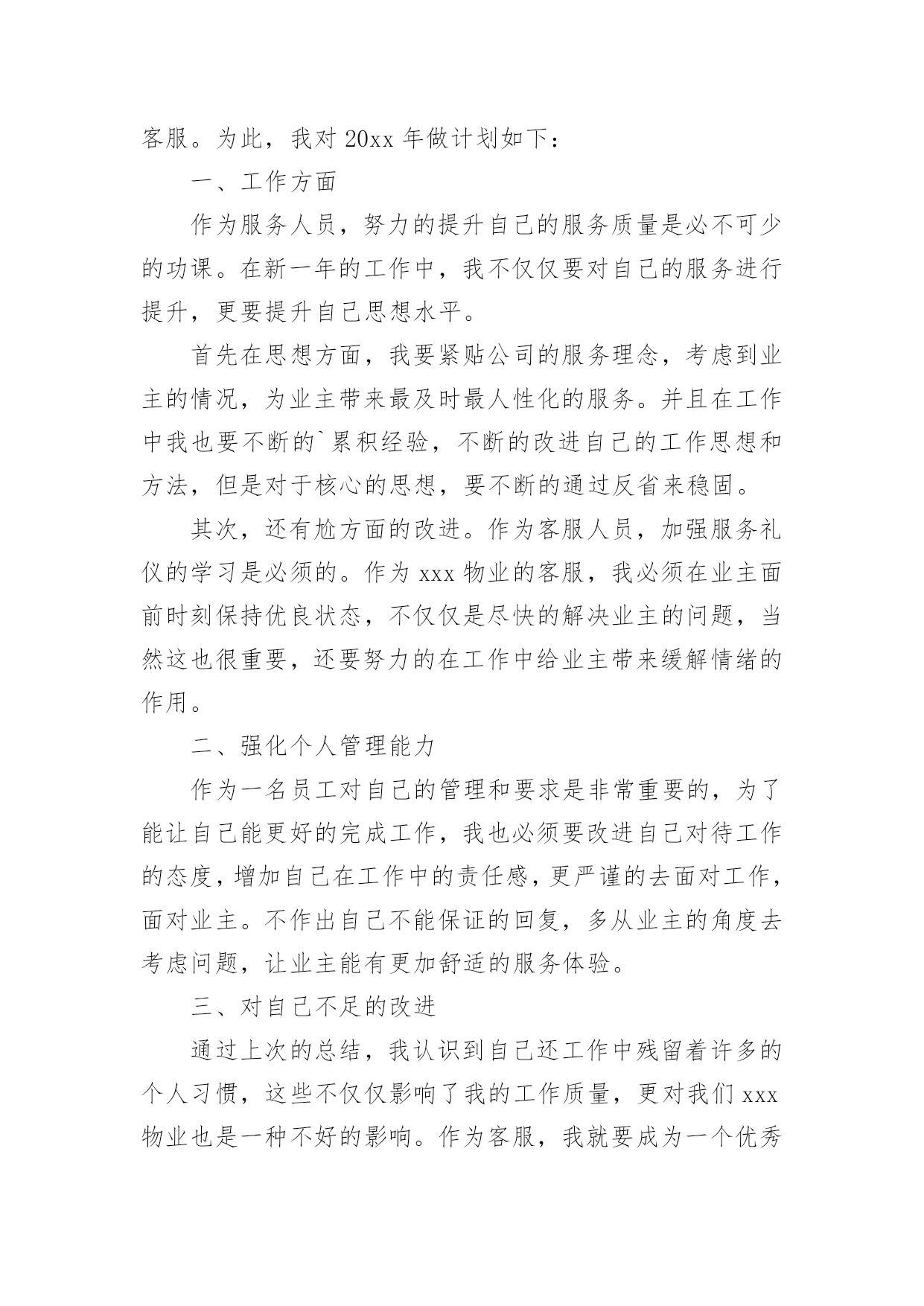 客服。为此，我对 20xx 年做计划如下：

一、工作方面

作为服务人员，努力的提升自己的服务质量是必不可少的功课。在新一年的工作中，我不仅仅要对自己的服务进行提升，更要提升自己思想水平。

首先在思想方面，我要紧贴公司的服务理念，考虑到业主的情况，为业主带来最及时最人性化的服务。并且在工作中我也要不断的`累积经验，不断的改进自己的工作思想和方法，但是对于核心的思想，要不断的通过反省来稳固。

其次，还有尬方面的改进。作为客服人员，加强服务礼仪的学习是必须的。作为 xxx 物业的客服，我必须在业主面前时刻保持优良状态，不仅仅是尽快的解决业主的问题，当然这也很重要，还要努力的在工作中给业主带来缓解情绪的作用。

二、强化个人管理能力

作为一名员工对自己的管理和要求是非常重要的，为了能让自己能更好的完成工作，我也必须要改进自己对待工作的态度，增加自己在工作中的责任感，更严谨的去面对工作，面对业主。不作出自己不能保证的回复，多从业主的角度去考虑问题，让业主能有更加舒适的服务体验。

三、对自己不足的改进

通过上次的总结，我认识到自己还工作中残留着许多的个人习惯，这些不仅仅影响了我的工作质量，更对我们 xxx 物业也是一种不好的影响。作为客服，我就要成为一个优秀